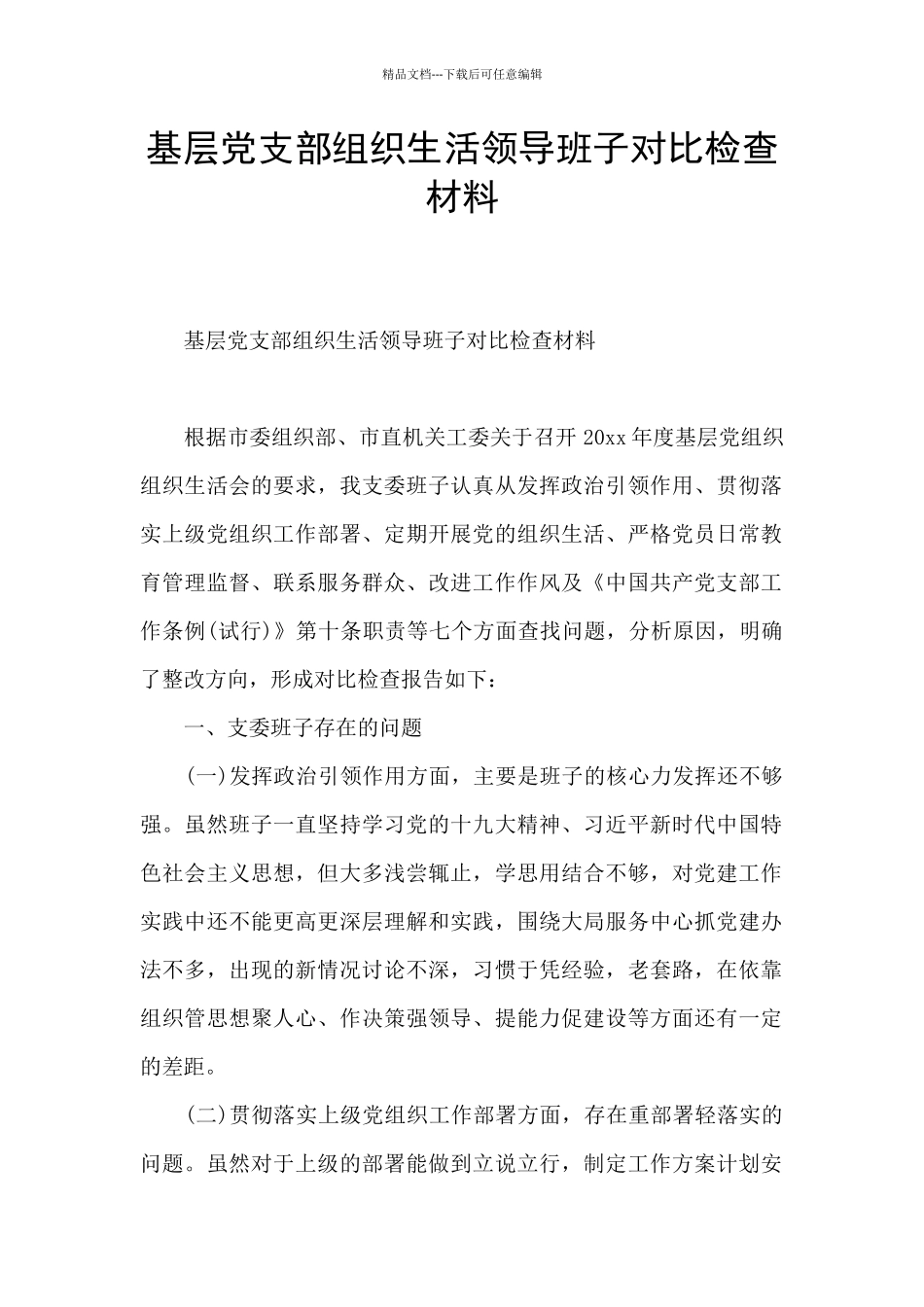 精品文档---下载后可任意编辑

基层党支部组织生活领导班子对比检查材料

基层党支部组织生活领导班子对比检查材料

根据市委组织部、市直机关工委关于召开20xx年度基层党组织组织生活会的要求，我支委班子认真从发挥政治引领作用、贯彻落实上级党组织工作部署、定期开展党的组织生活、严格党员日常教育管理监督、联系服务群众、改进工作作风及《中国共产党支部工作条例(试行)》第十条职责等七个方面查找问题，分析原因，明确了整改方向，形成对比检查报告如下：

一、支委班子存在的问题

(一)发挥政治引领作用方面，主要是班子的核心力发挥还不够强。虽然班子一直坚持学习党的十九大精神、习近平新时代中国特色社会主义思想，但大多浅尝辄止，学思用结合不够，对党建工作实践中还不能更高更深层理解和实践，围绕大局服务中心抓党建办法不多，出现的新情况讨论不深，习惯于凭经验，老套路，在依靠组织管思想聚人心、作决策强领导、提能力促建设等方面还有一定的差距。

(二)贯彻落实上级党组织工作部署方面，存在重部署轻落实的问题。虽然对于上级的部署能做到立说立行，制定工作方案计划安